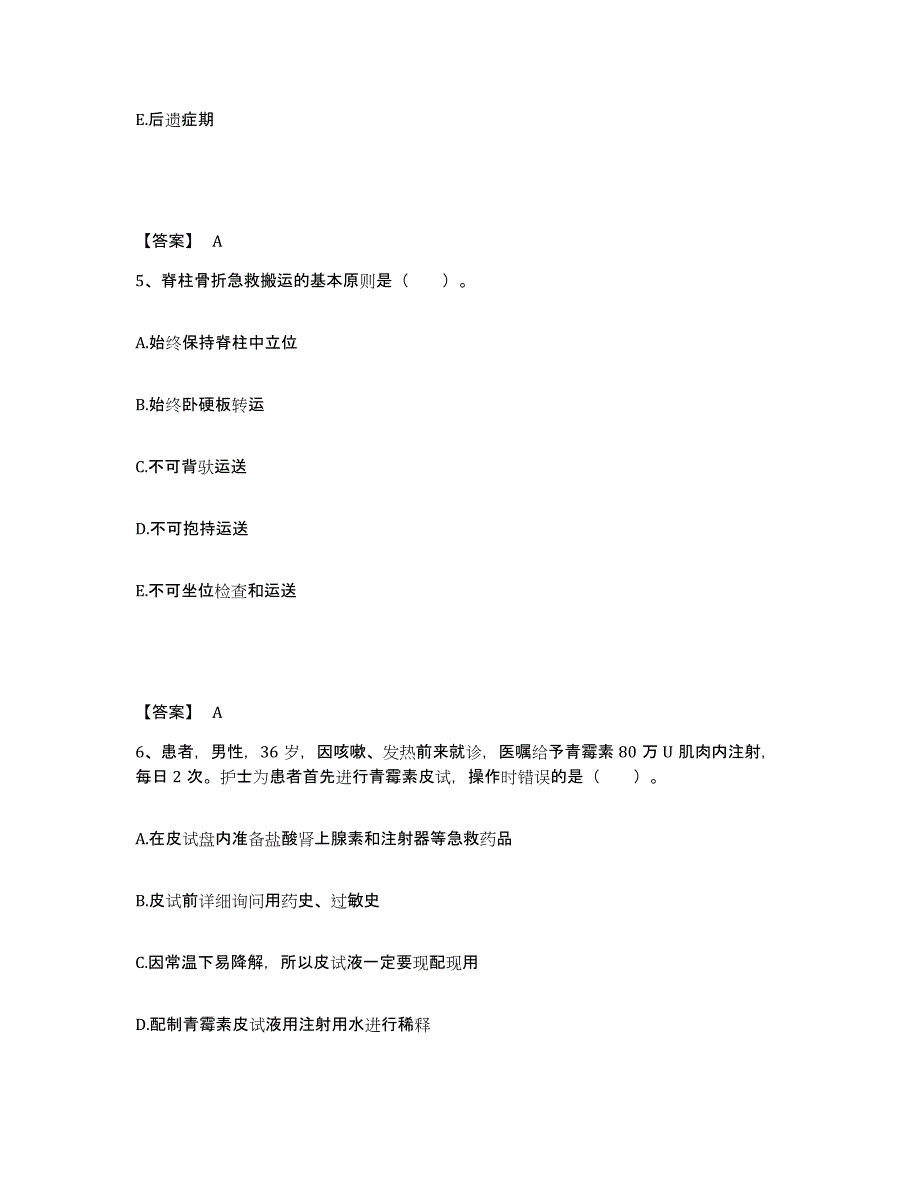 E.后遗症期

【答案】 A

5、脊柱骨折急救搬运的基本原则是（　　）。

A.始终保持脊柱中立位

B.始终卧硬板转运

C.不可背驮运送

D.不可抱持运送

E.不可坐位检查和运送

【答案】 A

6、患者，男性，36 岁，因咳嗽、发热前来就诊，医嘱给予青霉素 80 万 U 肌肉内注射，每日 2 次。护士为患者首先进行青霉素皮试，操作时错误的是（　　）。

A.在皮试盘内准备盐酸肾上腺素和注射器等急救药品

B.皮试前详细询问用药史、过敏史

C.因常温下易降解，所以皮试液一定要现配现用

D.配制青霉素皮试液用注射用水进行稀释